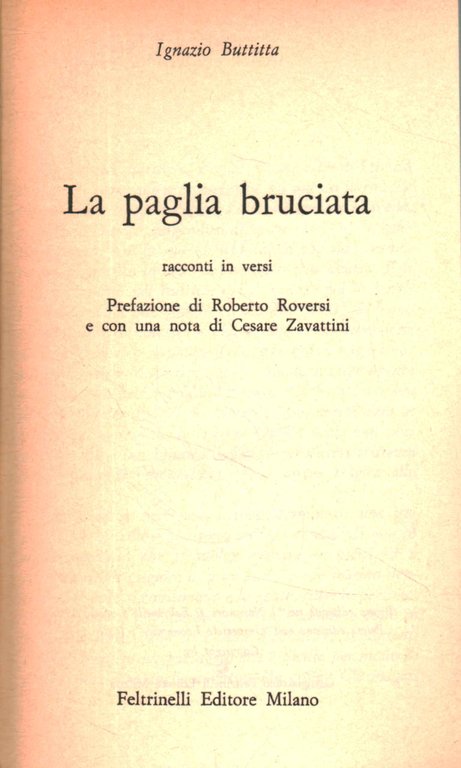 Ignazio Buttitta

La paglia bruciata

racconti in versi

Prefazione di Roberto Roversi
e con una nota di Cesare Zavattini

Feltrinelli Editore Milano